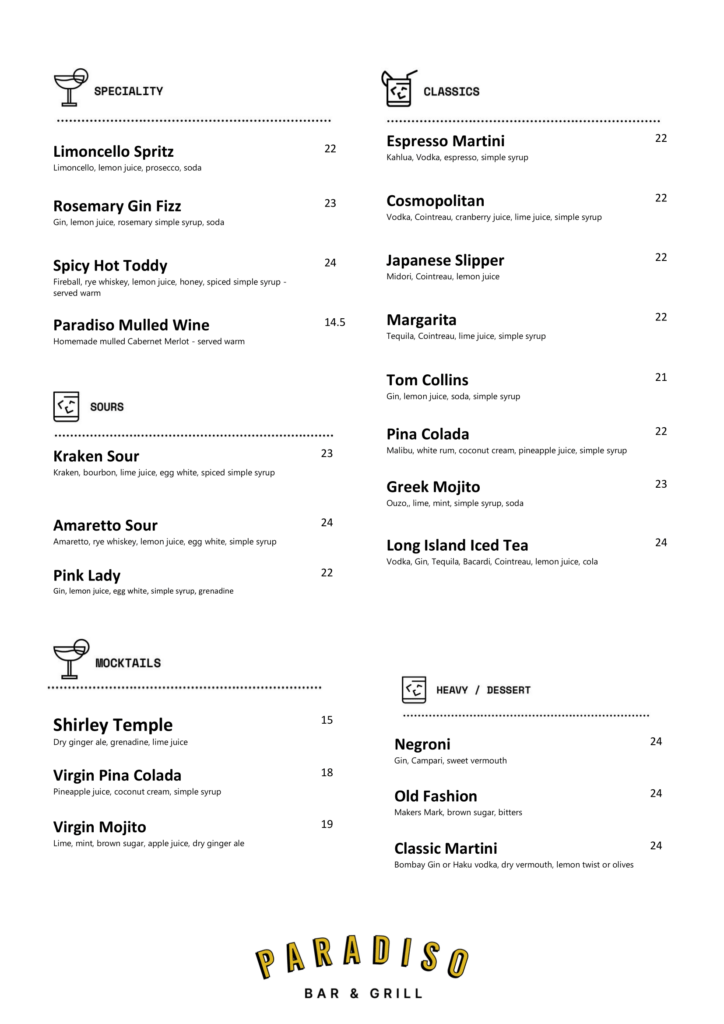 SPECIALITY

Limoncello Spritz 22
Limoncello, lemon juice, prosecco, soda

Rosemary Gin Fizz 23
Gin, lemon juice, rosemary simple syrup, soda

Spicy Hot Toddy 24
Fireball, rye whiskey, lemon juice, honey, spiced simple syrup - served warm

Paradiso Mulled Wine 14.5
Homemade mulled Cabernet Merlot - served warm

SOURS

Kraken Sour 23
Kraken, bourbon, lime juice, egg white, spiced simple syrup

Amaretto Sour 24
Amaretto, rye whiskey, lemon juice, egg white, simple syrup

Pink Lady 22
Gin, lemon juice, egg white, simple syrup, grenadine

MOCKTAILS

Shirley Temple 15
Dry ginger ale, grenadine, lime juice

Virgin Pina Colada 18
Pineapple juice, coconut cream, simple syrup

Virgin Mojito 19
Lime, mint, brown sugar, apple juice, dry ginger ale

CLASSICS

Espresso Martini 22
Kahlua, Vodka, espresso, simple syrup

Cosmopolitan 22
Vodka, Cointreau, cranberry juice, lime juice, simple syrup

Japanese Slipper 22
Midori, Cointreau, lemon juice

Margarita 22
Tequila, Cointreau, lime juice, simple syrup

Tom Collins 21
Gin, lemon juice, soda, simple syrup

Pina Colada 22
Malibu, white rum, coconut cream, pineapple juice, simple syrup

Greek Mojito 23
Ouzo,, lime, mint, simple syrup, soda

Long Island Iced Tea 24
Vodka, Gin, Tequila, Bacardi, Cointreau, lemon juice, cola

HEAVY / DESSERT

Negroni 24
Gin, Campari, sweet vermouth

Old Fashion 24
Makers Mark, brown sugar, bitters

Classic Martini 24
Bombay Gin or Haku vodka, dry vermouth, lemon twist or olives

PARADISO
BAR & GRILL